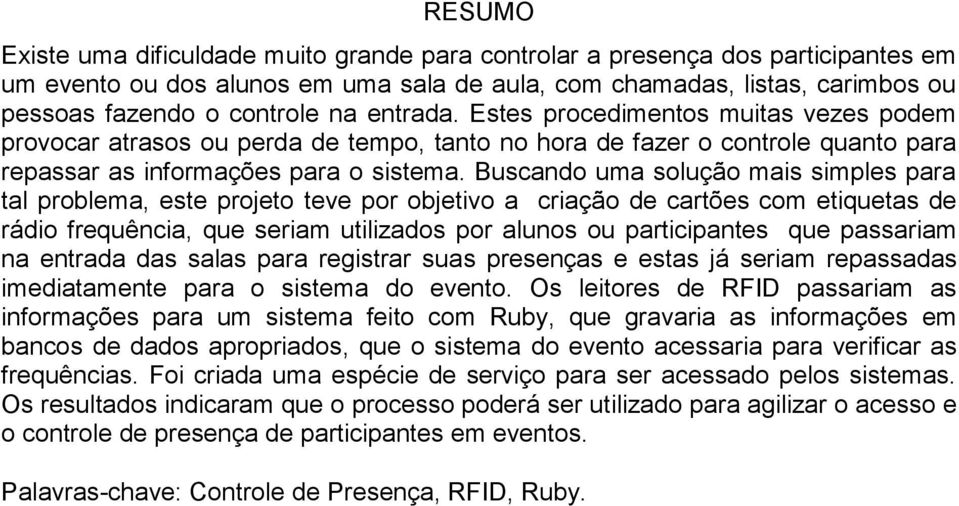 RESUMO

Existe uma dificuldade muito grande para controlar a presença dos participantes em um evento ou dos alunos em uma sala de aula, com chamadas, listas, carimbos ou pessoas fazendo o controle na entrada. Estes procedimentos muitas vezes podem provocar atrasos ou perda de tempo, tanto no hora de fazer o controle quanto para repassar as informações para o sistema. Buscando uma solução mais simples para tal problema, este projeto teve por objetivo a criação de cartões com etiquetas de rádio frequência, que seriam utilizados por alunos ou participantes que passariam na entrada das salas para registrar suas presenças e estas já seriam repassadas imediatamente para o sistema do evento. Os leitores de RFID passariam as informações para um sistema feito com Ruby, que gravaria as informações em bancos de dados apropriados, que o sistema do evento acessaria para verificar as frequências. Foi criada uma espécie de serviço para ser acessado pelos sistemas. Os resultados indicaram que o processo poderá ser utilizado para agilizar o acesso e o controle de presença de participantes em eventos.

Palavras-chave: Controle de Presença, RFID, Ruby.